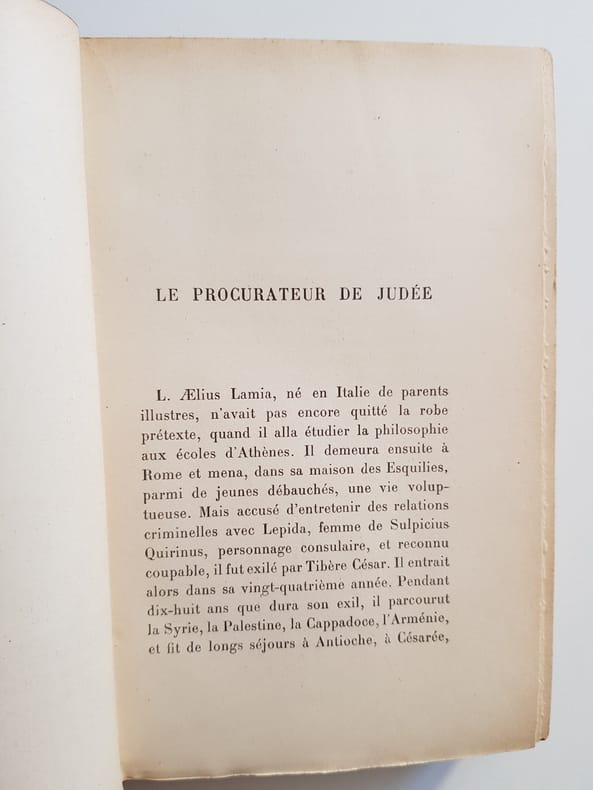 LE PROCURATEUR DE JUDÉE

L. Ælius Lamia, né en Italie de parents illustres, n'avait pas encore quitté la robe prétexte, quand il alla étudier la philosophie aux écoles d'Athènes. Il demeura ensuite à Rome et mena, dans sa maison des Esquilies, parmi de jeunes débauchés, une vie voluptueuse. Mais accusé d'entretenir des relations criminelles avec Lepida, femme de Sulpicius Quirinus, personnage consulaire, et reconnu coupable, il fut exilé par Tibère César. Il entrait alors dans sa vingt-quatrième année. Pendant dix-huit ans que dura son exil, il parcourut la Syrie, la Palestine, la Cappadoce, l'Arménie, et fit de longs séjours à Antioche, à Césarée,